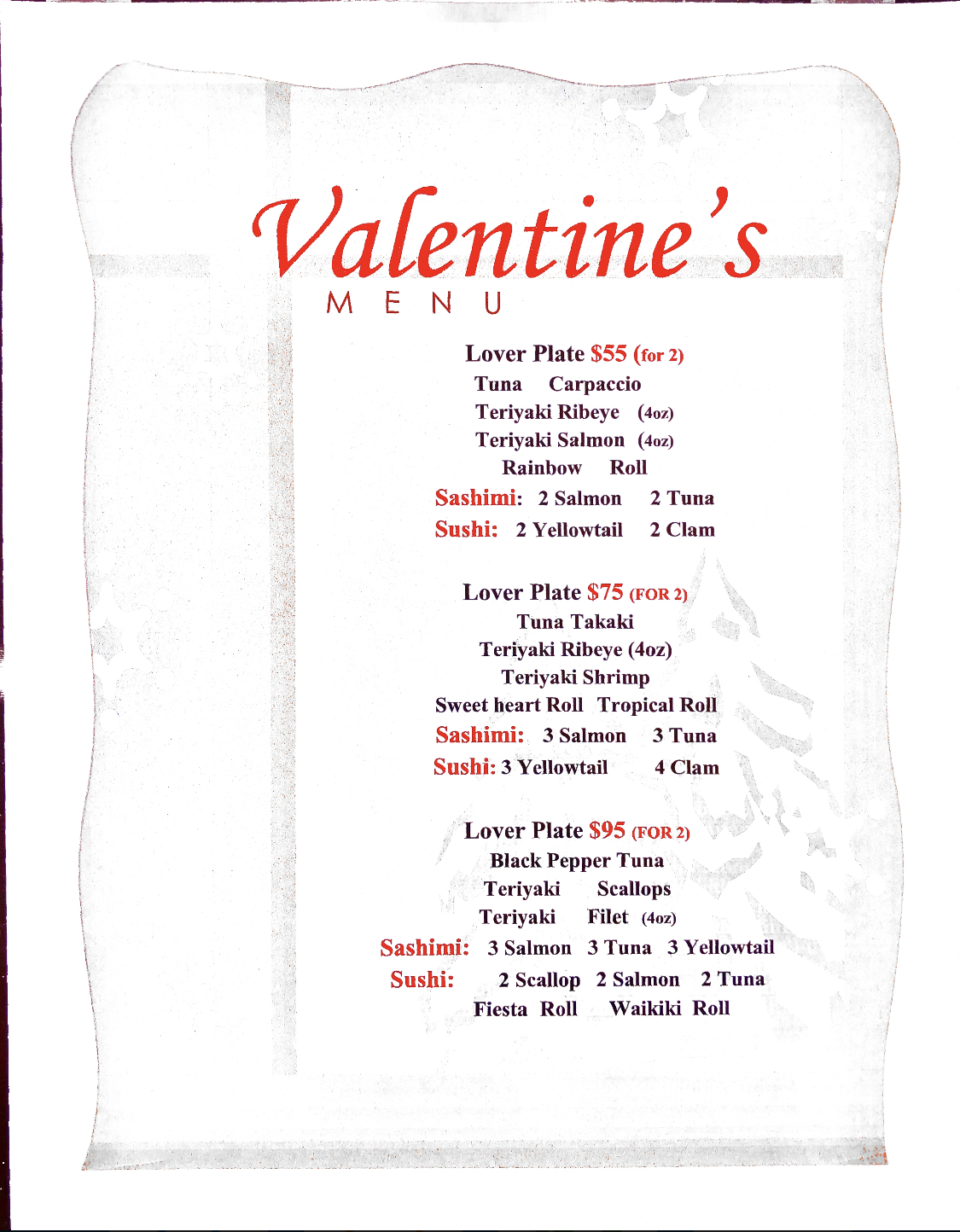 Valentine's
MENU

Lover Plate $55 (for 2)
Tuna Carpaccio
Teriyaki Ribeye (4oz)
Teriyaki Salmon (4oz)
Rainbow Roll
Sashimi: 2 Salmon 2 Tuna
Sushi: 2 Yellowtail 2 Clam

Lover Plate $75 (FOR 2)
Tuna Takaki
Teriyaki Ribeye (4oz)
Teriyaki Shrimp
Sweet heart Roll Tropical Roll
Sashimi: 3 Salmon 3 Tuna
Sushi: 3 Yellowtail 4 Clam

Lover Plate $95 (FOR 2)
Black Pepper Tuna
Teriyaki Scallops
Teriyaki Filet (4oz)
Sashimi: 3 Salmon 3 Tuna 3 Yellowtail
Sushi: 2 Scallop 2 Salmon 2 Tuna
Fiesta Roll Waikiki Roll